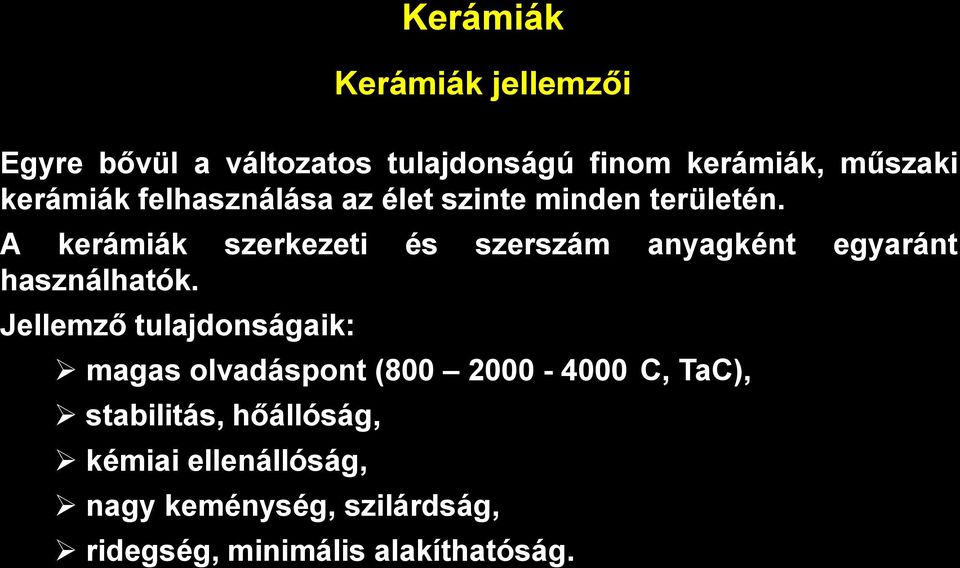 Kerámiák

Kerámiák jellemzői

Egyre bővül a változatos tulajdonságú finom kerámiák, műszaki kerámiák felhasználása az élet szinte minden területén.

A kerámiák szerkezeti és szerszám anyagként egyaránt használhatók.

Jellemző tulajdonságaik:

➢ magas olvadáspont (800 – 2000 - 4000 C, TaC),

➢ stabilitás, hőállóság,

➢ kémiai ellenállóság,

➢ nagy keménység, szilárdság,

➢ ridegség, minimális alakíthatóság.